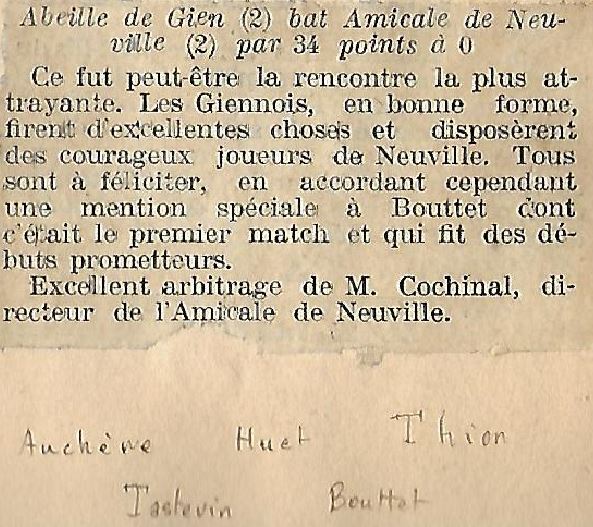 Abeille de Gien (2) bat Amicale de Neuville (2) par 34 points à 0

Ce fut peut-être la rencontre la plus attrayante. Les Giennois, en bonne forme, firent d'excellentes choses et disposèrent des courageux joueurs de Neuville. Tous sont à féliciter, en accordant cependant une mention spéciale à Bouttet dont c'était le premier match et qui fit des débuts prometteurs.

Excellent arbitrage de M. Cochinal, directeur de l'Amicale de Neuville.

Auchère Huet Thion

Tastevin Bouttet